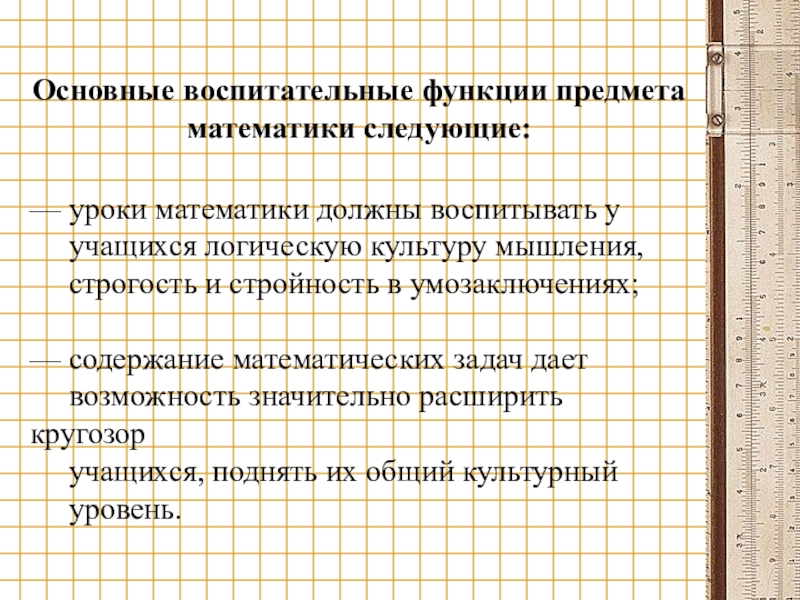 Основные воспитательные функции предмета математики следующие:

— уроки математики должны воспитывать у учащихся логическую культуру мышления, строгость и стройность в умозаключениях;

— содержание математических задач дает возможность значительно расширить кругозор учащихся, поднять их общий культурный уровень.